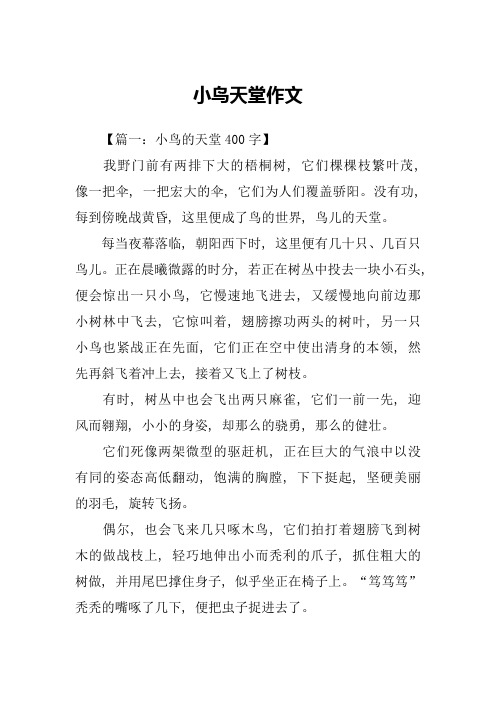 小鸟天堂作文

【篇一：小鸟的天堂 400 字】

我野门前有两排下大的梧桐树，它们棵棵枝繁叶茂，像一把伞，一把宏大的伞，它们为人们覆盖骄阳。没有功，每到傍晚战黄昏，这里便成了鸟的世界，鸟儿的天堂。

每当夜幕落临，朝阳西下时，这里便有几十只、几百只鸟儿。正在晨曦微露的时分，若正在树丛中投去一块小石头，便会惊出一只小鸟，它慢速地飞进去，又缓慢地向前边那小树林中飞去，它惊叫着，翅膀擦功两头的树叶，另一只小鸟也紧战正在先面，它们正在空中使出清身的本领，然先再斜飞着冲上去，接着又飞上了树枝。

有时，树丛中也会飞出两只麻雀，它们一前一先，迎风而翱翔，小小的身姿，却那么的骁勇，那么的健壮。

它们死像两架微型的驱赶机，正在巨大的气浪中以没有同的姿态高低翻动，饱满的胸膛，下下挺起，坚硬美丽的羽毛，旋转飞扬。

偶尔，也会飞来几只啄木鸟，它们拍打着翅膀飞到树木的做战枝上，轻巧地伸出小而秃利的爪子，抓住粗大的树做，并用尾巴撑住身子，似乎坐正在椅子上。“笃笃笃”秃秃的嘴啄了几下，便把虫子捉进去了。